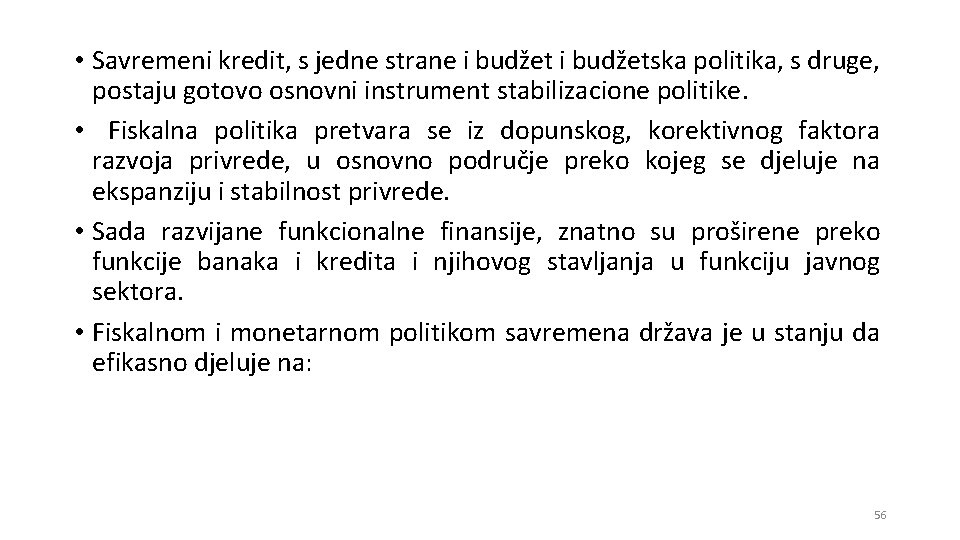 • Savremeni kredit, s jedne strane i budžet i budžetska politika, s druge, postaju gotovo osnovni instrument stabilizacione politike.

• Fiskalna politika pretvara se iz dopunskog, korektivnog faktora razvoja privrede, u osnovno područje preko kojeg se djeluje na ekspanziju i stabilnost privrede.

• Sada razvijane funkcionalne finansije, znatno su proširene preko funkcije banaka i kredita i njihovog stavljanja u funkciju javnog sektora.

• Fiskalnom i monetarnom politikom savremena država je u stanju da efikasno djeluje na:

56